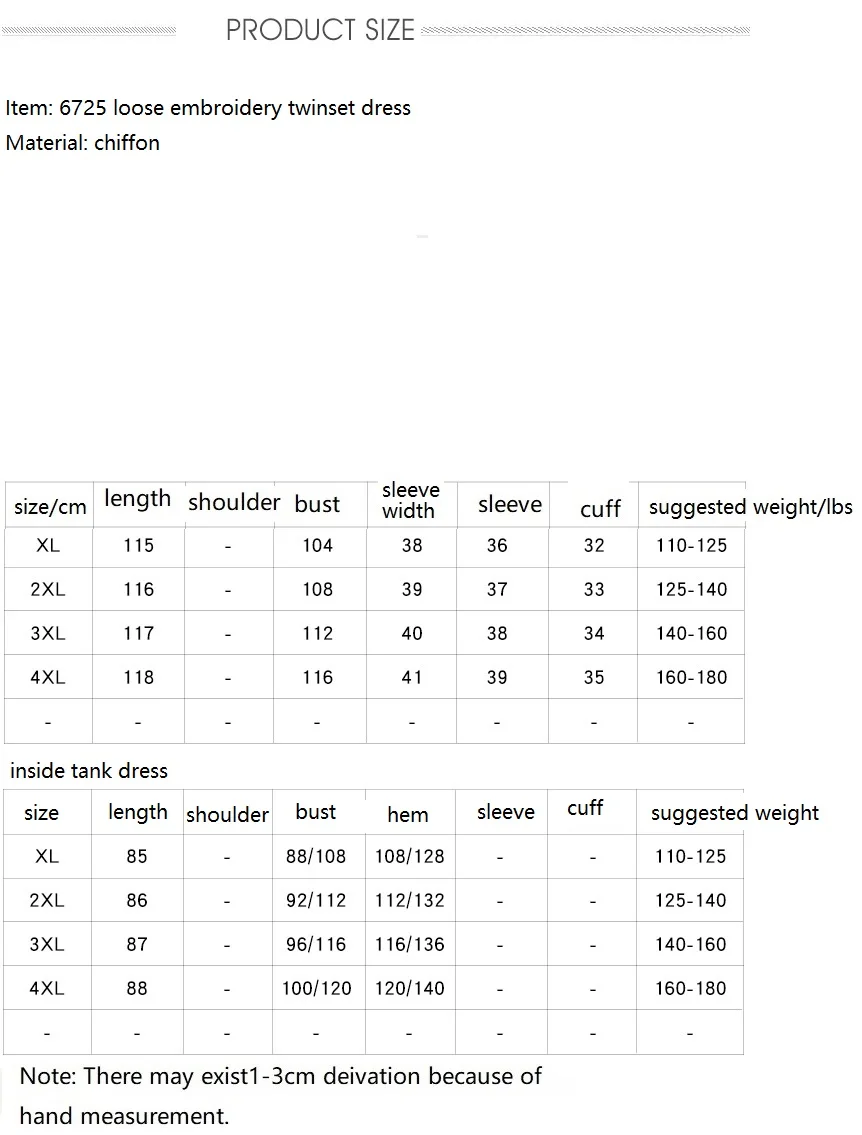 PRODUCT SIZE

Item: 6725 loose embroidery twinset dress
Material: chiffon

| size/cm | length | shoulder | bust | sleeve width | sleeve | cuff | suggested weight/lbs |
|---|---|---|---|---|---|---|---|
| XL | 115 | - | 104 | 38 | 36 | 32 | 110-125 |
| 2XL | 116 | - | 108 | 39 | 37 | 33 | 125-140 |
| 3XL | 117 | - | 112 | 40 | 38 | 34 | 140-160 |
| 4XL | 118 | - | 116 | 41 | 39 | 35 | 160-180 |
| - | - | - | - | - | - | - | - |

inside tank dress

| size | length | shoulder | bust | hem | sleeve | cuff | suggested weight |
|---|---|---|---|---|---|---|---|
| XL | 85 | - | 88/108 | 108/128 | - | - | 110-125 |
| 2XL | 86 | - | 92/112 | 112/132 | - | - | 125-140 |
| 3XL | 87 | - | 96/116 | 116/136 | - | - | 140-160 |
| 4XL | 88 | - | 100/120 | 120/140 | - | - | 160-180 |
| - | - | - | - | - | - | - | - |

Note: There may exist1-3cm deivation because of hand measurement.